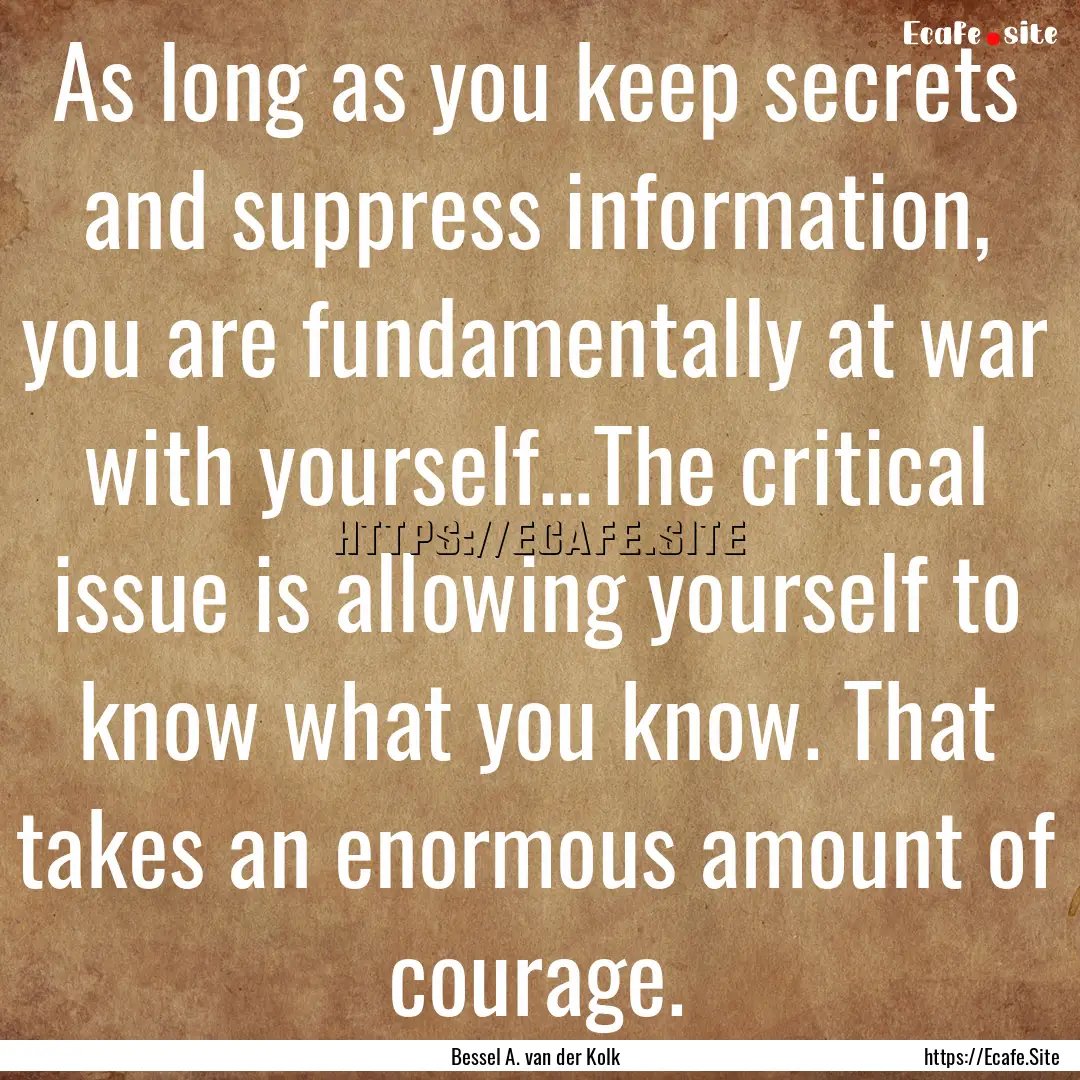 Ecafe.site

As long as you keep secrets and suppress information, you are fundamentally at war with yourself...The critical issue is allowing yourself to know what you know. That takes an enormous amount of courage.

HTTPS://ECAFE.SITE

Bessel A. van der Kolk

https://Ecafe.Site